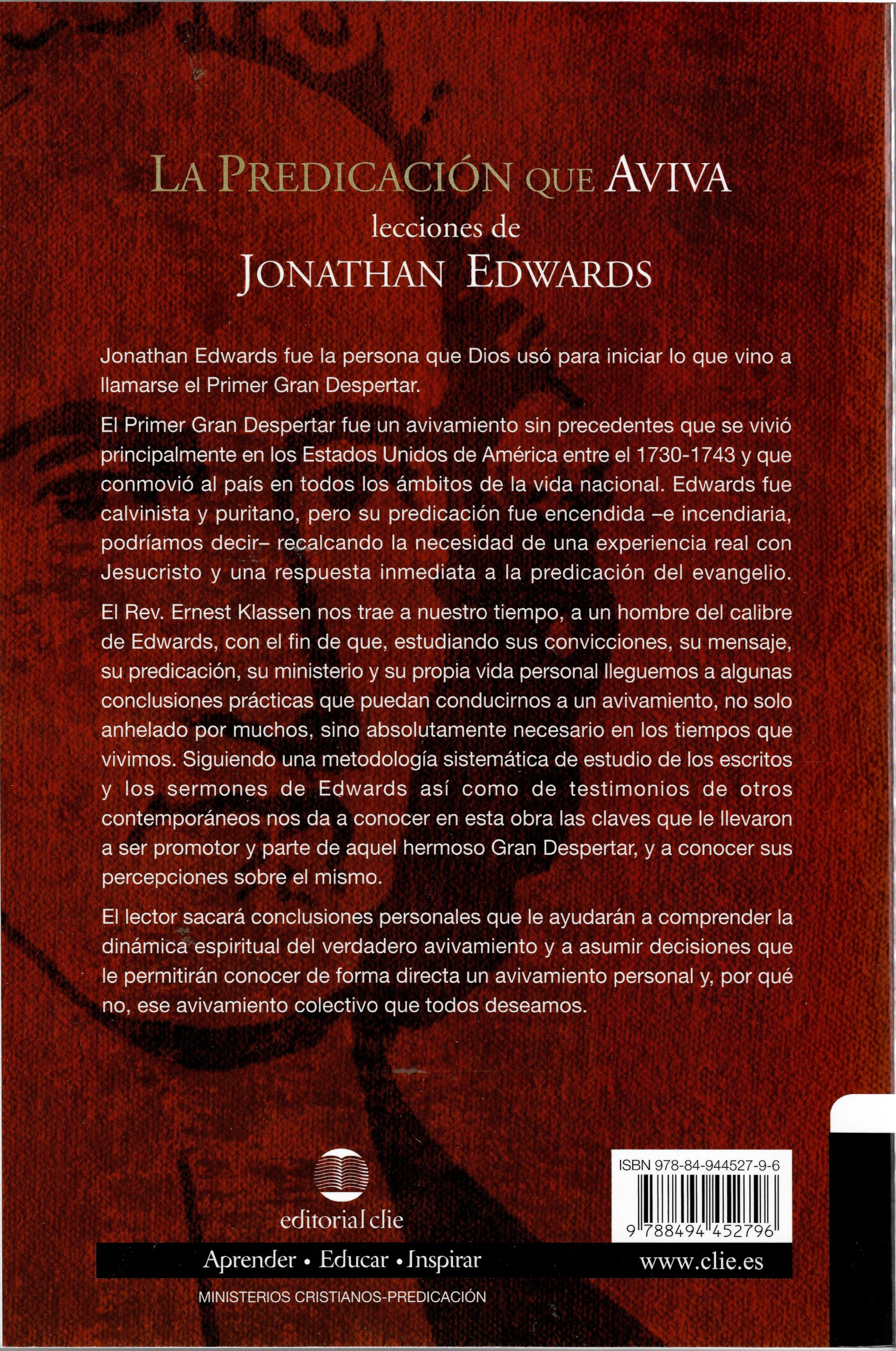 LA PREDICACIÓN QUE AVIVA
lecciones de
JONATHAN EDWARDS

Jonathan Edwards fue la persona que Dios usó para iniciar lo que vino a llamarse el Primer Gran Despertar.

El Primer Gran Despertar fue un avivamiento sin precedentes que se vivió principalmente en los Estados Unidos de América entre el 1730-1743 y que conmovió al país en todos los ámbitos de la vida nacional. Edwards fue calvinista y puritano, pero su predicación fue encendida –e incendiaria, podríamos decir– recalcando la necesidad de una experiencia real con Jesucristo y una respuesta inmediata a la predicación del evangelio.

El Rev. Ernest Klassen nos trae a nuestro tiempo, a un hombre del calibre de Edwards, con el fin de que, estudiando sus convicciones, su mensaje, su predicación, su ministerio y su propia vida personal lleguemos a algunas conclusiones prácticas que puedan conducirnos a un avivamiento, no solo anhelado por muchos, sino absolutamente necesario en los tiempos que vivimos. Siguiendo una metodología sistemática de estudio de los escritos y los sermones de Edwards así como de testimonios de otros contemporáneos nos da a conocer en esta obra las claves que le llevaron a ser promotor y parte de aquel hermoso Gran Despertar, y a conocer sus percepciones sobre el mismo.

El lector sacará conclusiones personales que le ayudarán a comprender la dinámica espiritual del verdadero avivamiento y a asumir decisiones que le permitirán conocer de forma directa un avivamiento personal y, por qué no, ese avivamiento colectivo que todos deseamos.

editorial clie

ISBN 978-84-944527-9-6
9 788494 452796

Aprender • Educar • Inspirar
www.clie.es

MINISTERIOS CRISTIANOS-PREDICACIÓN